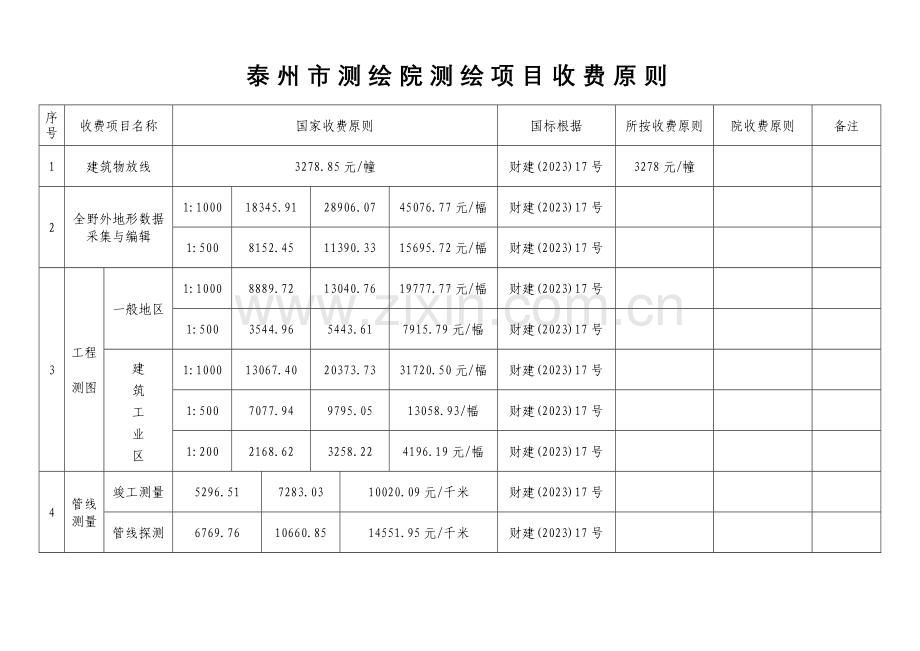 泰州市测绘院测绘项目收费原则

| 序号 | 收费项目名称 | | 国家收费原则 | | | | 国标根据 | 所按收费原则 | 院收费原则 | 备注 |
|---|---|---|---|---|---|---|---|---|---|---|
| 1 | 建筑物放线 | | 3278.85元/幢 | | | | 财建(2023)17号 | 3278元/幢 | | |
| 2 | 全野外地形数据采集与编辑 | | 1:1000 | 18345.91 | 28906.07 | 45076.77元/幅 | 财建(2023)17号 | | | |
| | | | 1:500 | 8152.45 | 11390.33 | 15695.72元/幅 | 财建(2023)17号 | | | |
| 3 | 工程测图 | 一般地区 | 1:1000 | 8889.72 | 13040.76 | 19777.77元/幅 | 财建(2023)17号 | | | |
| | | | 1:500 | 3544.96 | 5443.61 | 7915.79元/幅 | 财建(2023)17号 | | | |
| | | 建筑工业区 | 1:1000 | 13067.40 | 20373.73 | 31720.50元/幅 | 财建(2023)17号 | | | |
| | | | 1:500 | 7077.94 | 9795.05 | 13058.93/幅 | 财建(2023)17号 | | | |
| | | | 1:200 | 2168.62 | 3258.22 | 4196.19元/幅 | 财建(2023)17号 | | | |
| 4 | 管线测量 | 竣工测量 | 5296.51 | 7283.03 | 10020.09元/千米 | | 财建(2023)17号 | | | |
| | | 管线探测 | 6769.76 | 10660.85 | 14551.95元/千米 | | 财建(2023)17号 | | | |

www.zixin.com.cn